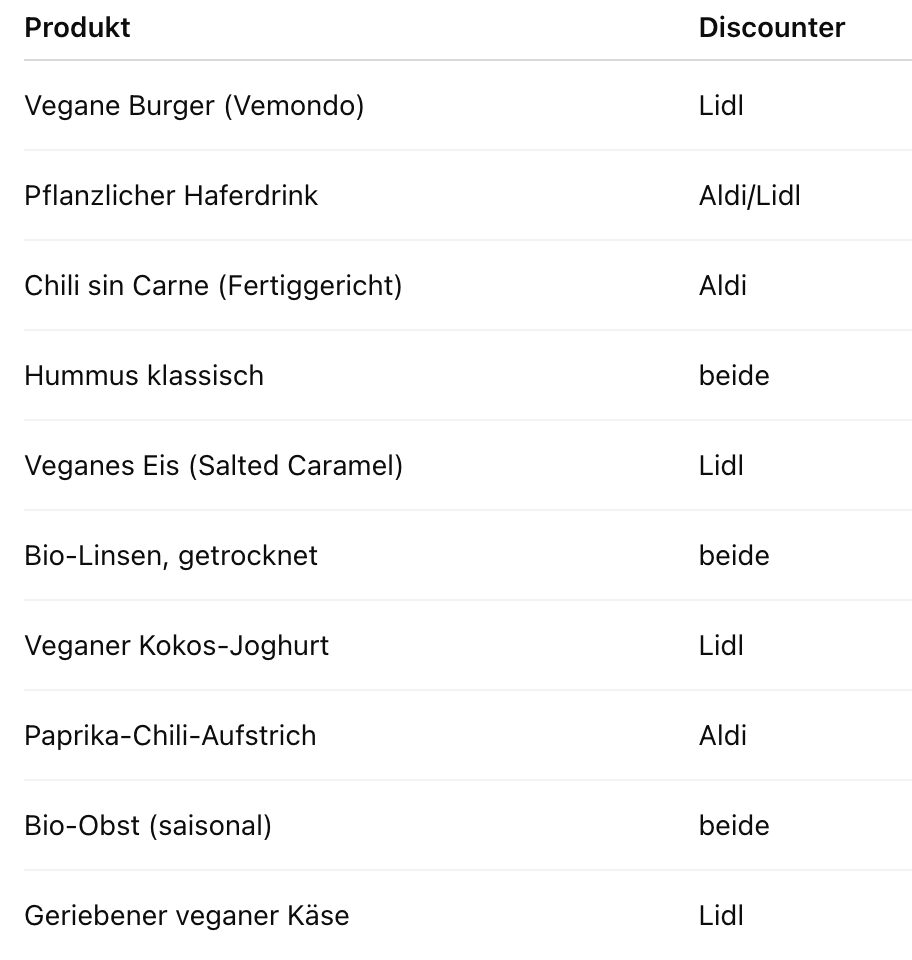 | Produkt | Discounter |
|---|---|
| Vegane Burger (Vemondo) | Lidl |
| Pflanzlicher Haferdrink | Aldi/Lidl |
| Chili sin Carne (Fertiggericht) | Aldi |
| Hummus klassisch | beide |
| Veganes Eis (Salted Caramel) | Lidl |
| Bio-Linsen, getrocknet | beide |
| Veganer Kokos-Joghurt | Lidl |
| Paprika-Chili-Aufstrich | Aldi |
| Bio-Obst (saisonal) | beide |
| Geriebener veganer Käse | Lidl |